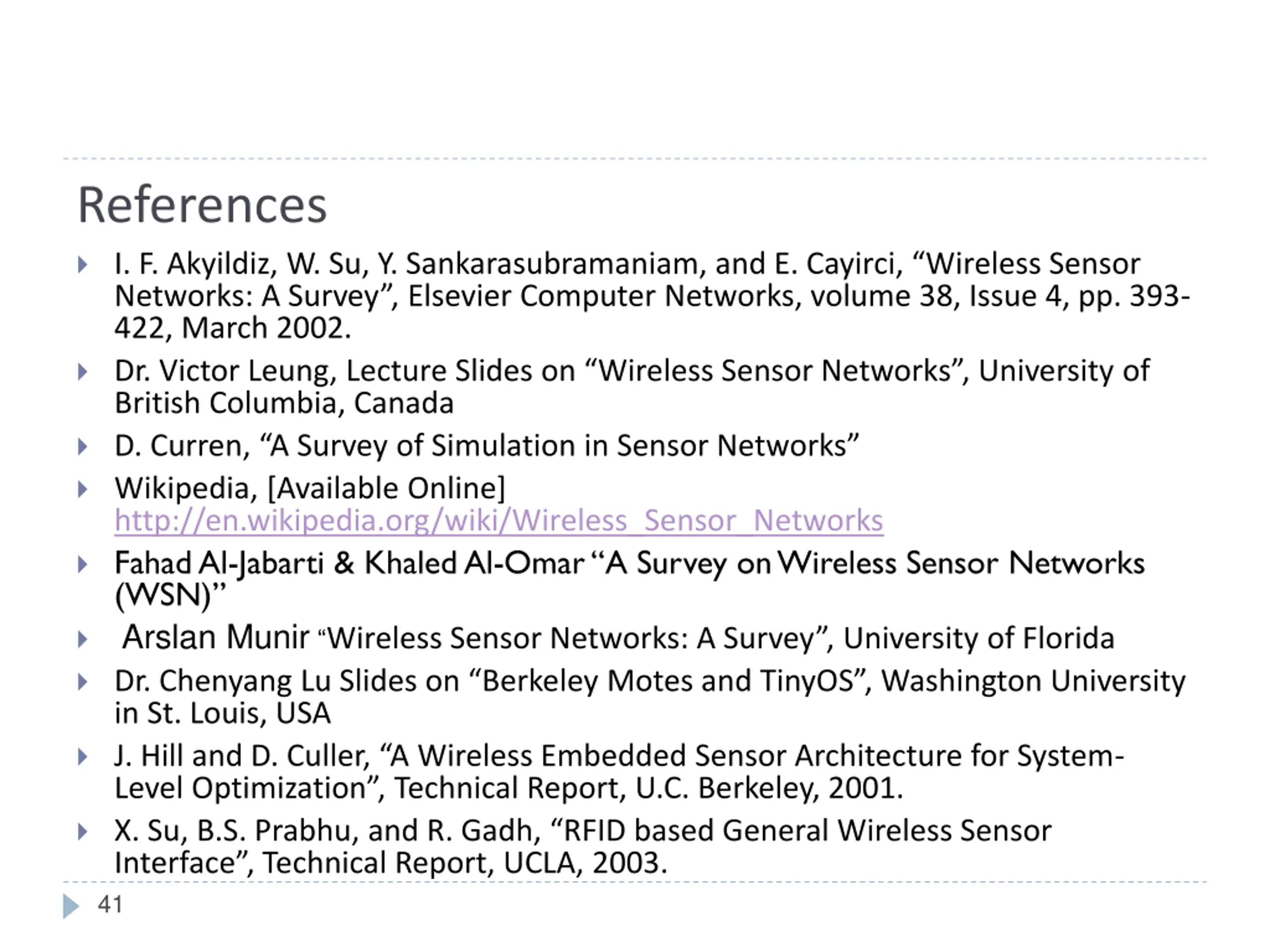 References

I. F. Akyildiz, W. Su, Y. Sankarasubramaniam, and E. Cayirci, “Wireless Sensor Networks: A Survey”, Elsevier Computer Networks, volume 38, Issue 4, pp. 393-422, March 2002.

Dr. Victor Leung, Lecture Slides on “Wireless Sensor Networks”, University of British Columbia, Canada

D. Curren, “A Survey of Simulation in Sensor Networks”

Wikipedia, [Available Online] http://en.wikipedia.org/wiki/Wireless_Sensor_Networks

Fahad Al-Jabarti & Khaled Al-Omar “A Survey on Wireless Sensor Networks (WSN)”

Arslan Munir “Wireless Sensor Networks: A Survey”, University of Florida

Dr. Chenyang Lu Slides on “Berkeley Motes and TinyOS”, Washington University in St. Louis, USA

J. Hill and D. Culler, “A Wireless Embedded Sensor Architecture for System-Level Optimization”, Technical Report, U.C. Berkeley, 2001.

X. Su, B.S. Prabhu, and R. Gadh, “RFID based General Wireless Sensor Interface”, Technical Report, UCLA, 2003.

41